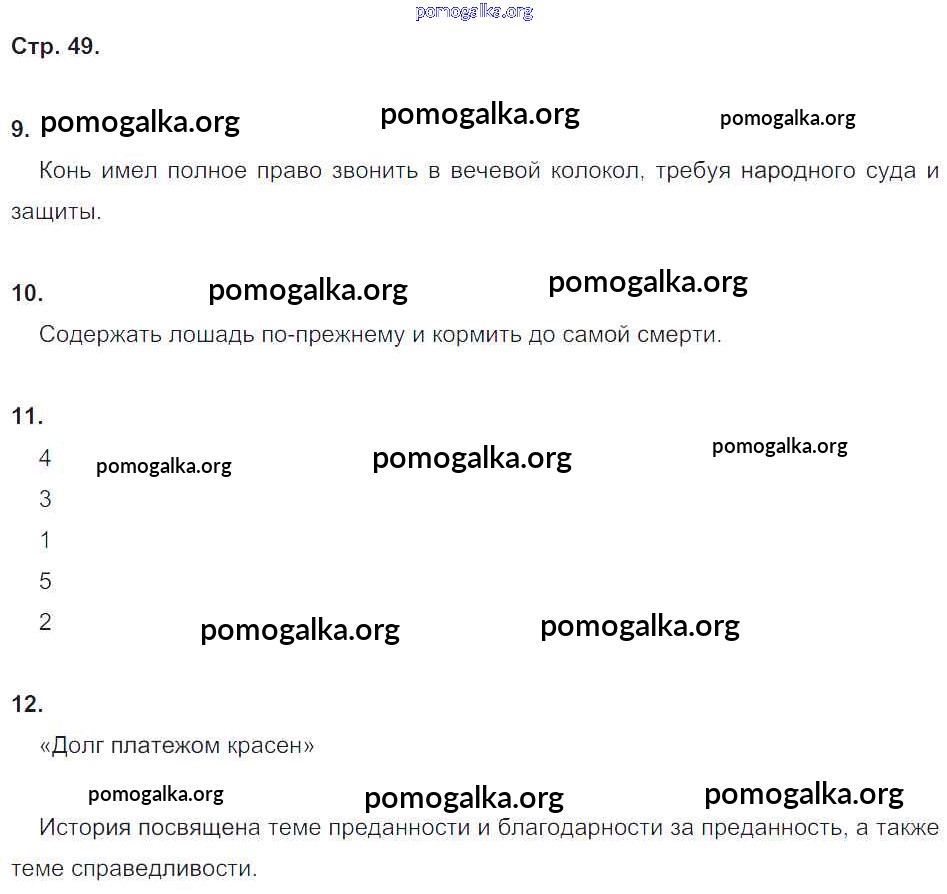 pomogalka.org

Стр. 49.

9. pomogalka.org pomogalka.org pomogalka.org

Конь имел полное право звонить в вечевой колокол, требуя народного суда и защиты.

10. pomogalka.org pomogalka.org

Содержать лошадь по-прежнему и кормить до самой смерти.

11.

4 pomogalka.org pomogalka.org pomogalka.org

3

1

5

2 pomogalka.org pomogalka.org

12.

«Долг платежом красен»

pomogalka.org pomogalka.org pomogalka.org

История посвящена теме преданности и благодарности за преданность, а также теме справедливости.